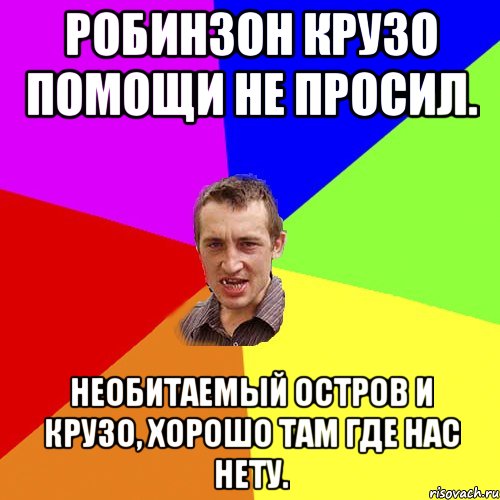 РОБИНЗОН КРУЗО ПОМОЩИ НЕ ПРОСИЛ.

НЕОБИТАЕМЫЙ ОСТРОВ И КРУЗО, ХОРОШО ТАМ ГДЕ НАС НЕТУ.

risovach.ru